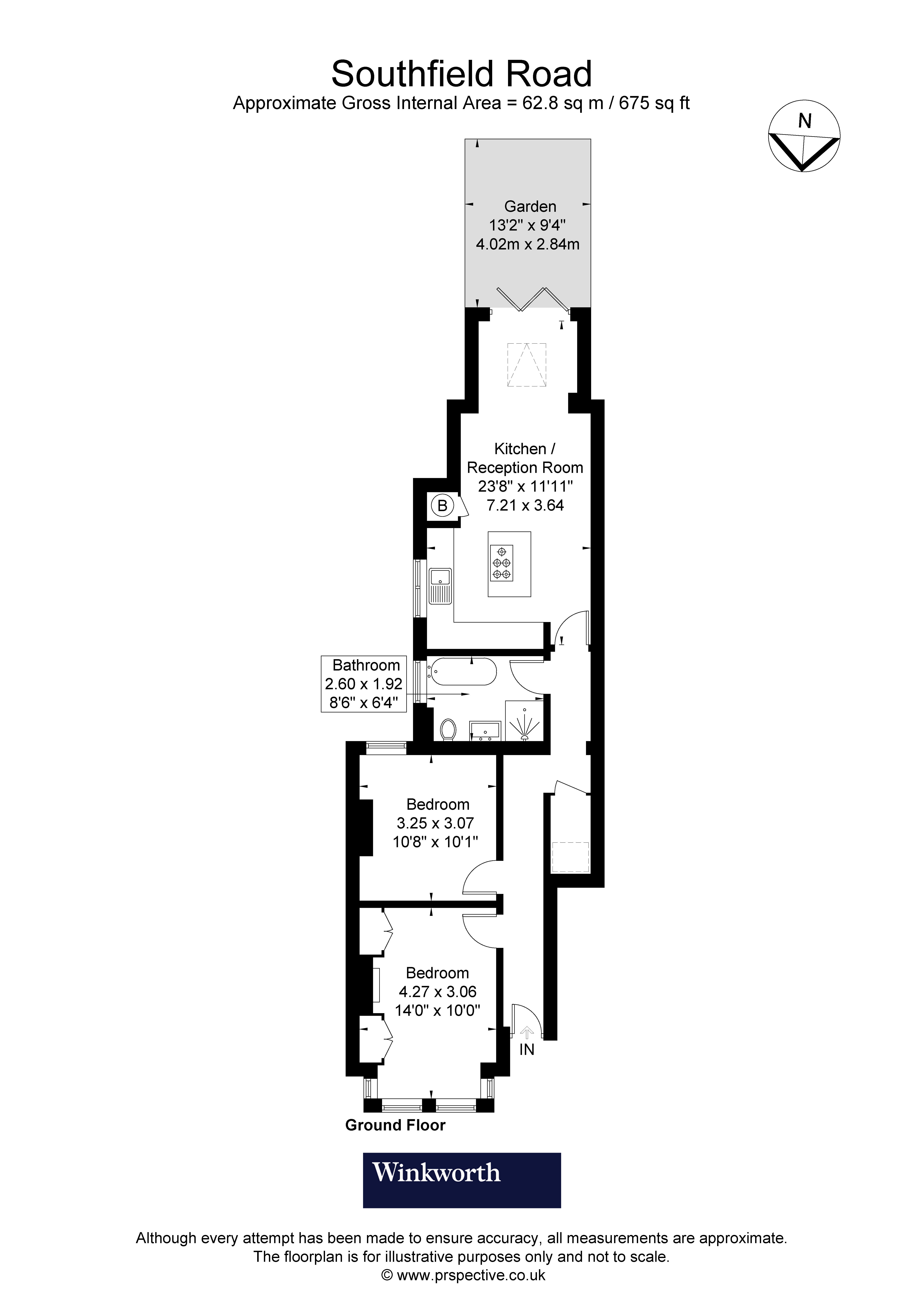 Southfield Road
Approximate Gross Internal Area = 62.8 sq m / 675 sq ft

N

Garden
13'2" x 9'4"
4.02m x 2.84m

Kitchen /
Reception Room
23'8" x 11'11"
7.21 x 3.64

B

Bathroom
2.60 x 1.92
8'6" x 6'4"

Bedroom
3.25 x 3.07
10'8" x 10'1"

Bedroom
4.27 x 3.06
14'0" x 10'0"

IN

Ground Floor

Winkworth

Although every attempt has been made to ensure accuracy, all measurements are approximate.
The floorplan is for illustrative purposes only and not to scale.
© www.prspective.co.uk